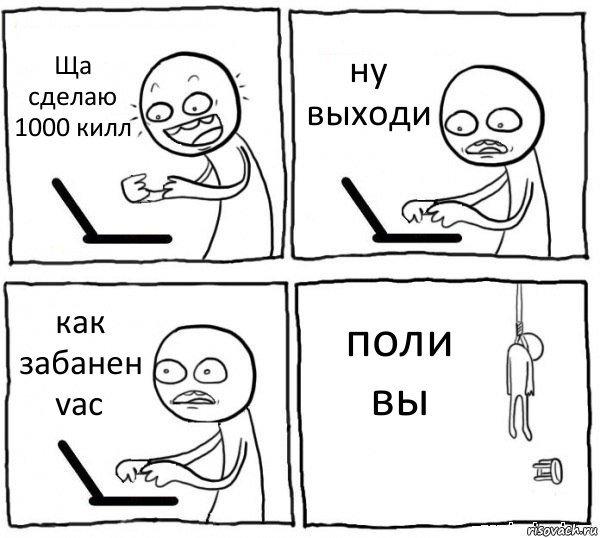 Ща сделаю 1000 килл

ну выходи

как забанен vac

поли вы

risovach.ru